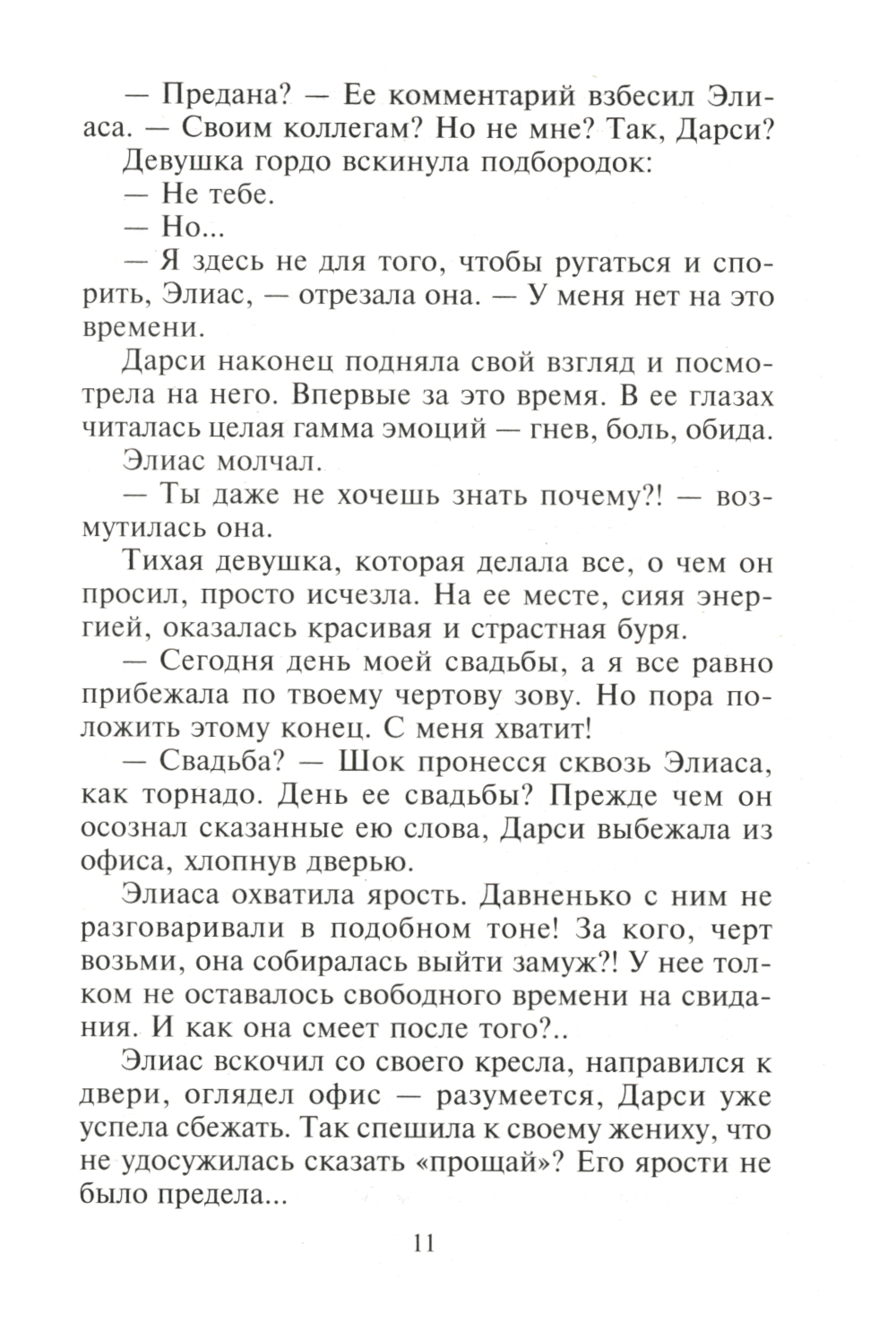 — Предана? — Ее комментарий взбесил Элиаса. — Своим коллегам? Но не мне? Так, Дарси?

Девушка гордо вскинула подбородок:

— Не тебе.

— Но...

— Я здесь не для того, чтобы ругаться и спорить, Элиас, — отрезала она. — У меня нет на это времени.

Дарси наконец подняла свой взгляд и посмотрела на него. Впервые за это время. В ее глазах читалась целая гамма эмоций — гнев, боль, обида.

Элиас молчал.

— Ты даже не хочешь знать почему?! — возмутилась она.

Тихая девушка, которая делала все, о чем он просил, просто исчезла. На ее месте, сияя энергией, оказалась красивая и страстная буря.

— Сегодня день моей свадьбы, а я все равно прибежала по твоему чертову зову. Но пора положить этому конец. С меня хватит!

— Свадьба? — Шок пронесся сквозь Элиаса, как торнадо. День ее свадьбы? Прежде чем он осознал сказанные ею слова, Дарси выбежала из офиса, хлопнув дверью.

Элиаса охватила ярость. Давненько с ним не разговаривали в подобном тоне! За кого, черт возьми, она собиралась выйти замуж?! У нее толком не оставалось свободного времени на свидания. И как она смеет после того?..

Элиас вскочил со своего кресла, направился к двери, оглядел офис — разумеется, Дарси уже успела сбежать. Так спешила к своему жениху, что не удосужилась сказать «прощай»? Его ярости не было предела...

11